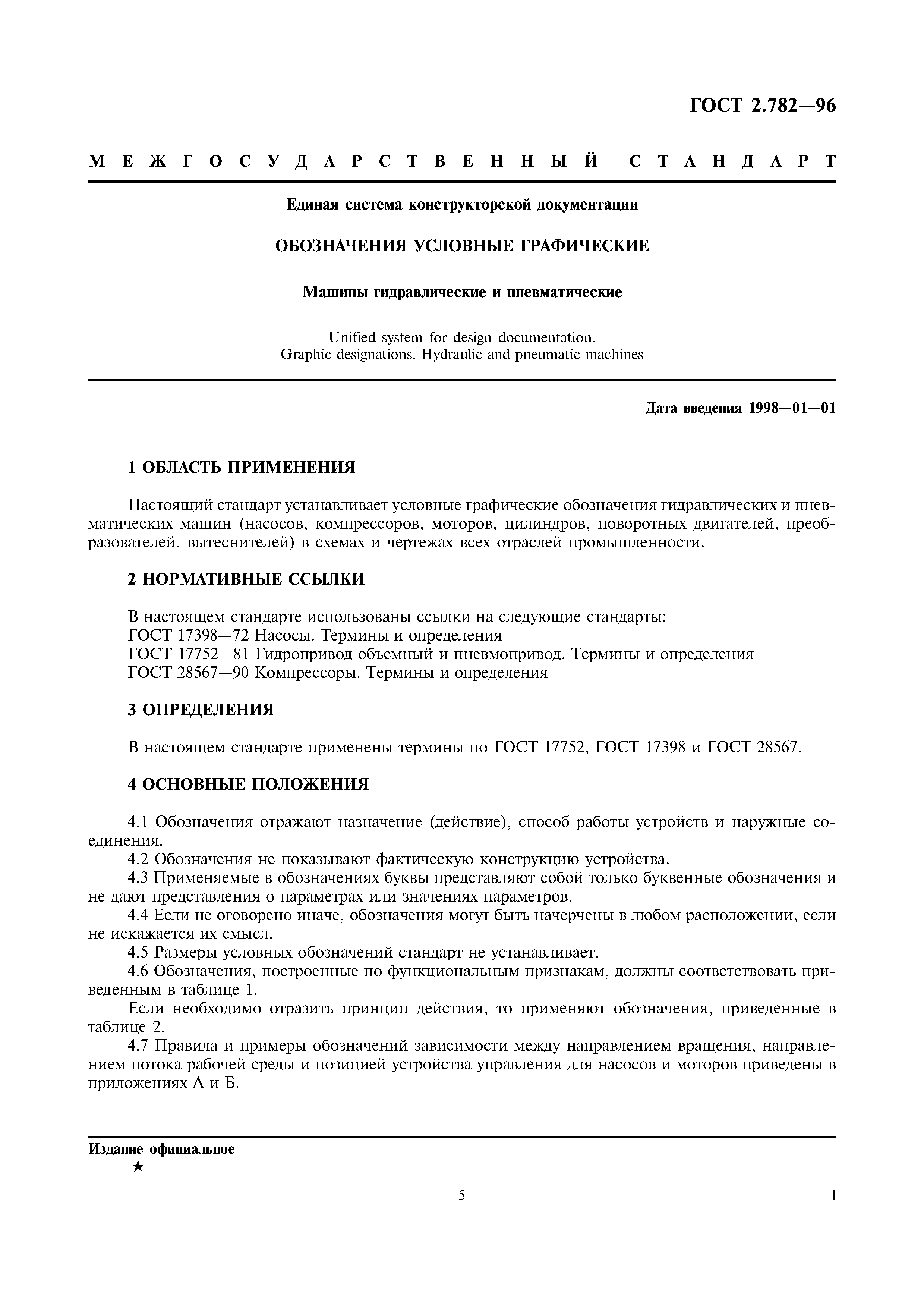 ГОСТ 2.782—96

МЕЖГОСУДАРСТВЕННЫЙ СТАНДАРТ

Единая система конструкторской документации

ОБОЗНАЧЕНИЯ УСЛОВНЫЕ ГРАФИЧЕСКИЕ

Машины гидравлические и пневматические

Unified system for design documentation.
Graphic designations. Hydraulic and pneumatic machines

Дата введения 1998—01—01

1 ОБЛАСТЬ ПРИМЕНЕНИЯ

Настоящий стандарт устанавливает условные графические обозначения гидравлических и пневматических машин (насосов, компрессоров, моторов, цилиндров, поворотных двигателей, преобразователей, вытеснителей) в схемах и чертежах всех отраслей промышленности.

2 НОРМАТИВНЫЕ ССЫЛКИ

В настоящем стандарте использованы ссылки на следующие стандарты:
ГОСТ 17398—72 Насосы. Термины и определения
ГОСТ 17752—81 Гидропривод объемный и пневмопривод. Термины и определения
ГОСТ 28567—90 Компрессоры. Термины и определения

3 ОПРЕДЕЛЕНИЯ

В настоящем стандарте применены термины по ГОСТ 17752, ГОСТ 17398 и ГОСТ 28567.

4 ОСНОВНЫЕ ПОЛОЖЕНИЯ

4.1 Обозначения отражают назначение (действие), способ работы устройств и наружные соединения.
4.2 Обозначения не показывают фактическую конструкцию устройства.
4.3 Применяемые в обозначениях буквы представляют собой только буквенные обозначения и не дают представления о параметрах или значениях параметров.
4.4 Если не оговорено иначе, обозначения могут быть начерчены в любом расположении, если не искажается их смысл.
4.5 Размеры условных обозначений стандарт не устанавливает.
4.6 Обозначения, построенные по функциональным признакам, должны соответствовать приведенным в таблице 1.
Если необходимо отразить принцип действия, то применяют обозначения, приведенные в таблице 2.
4.7 Правила и примеры обозначений зависимости между направлением вращения, направлением потока рабочей среды и позицией устройства управления для насосов и моторов приведены в приложениях А и Б.

Издание официальное
★

5

1